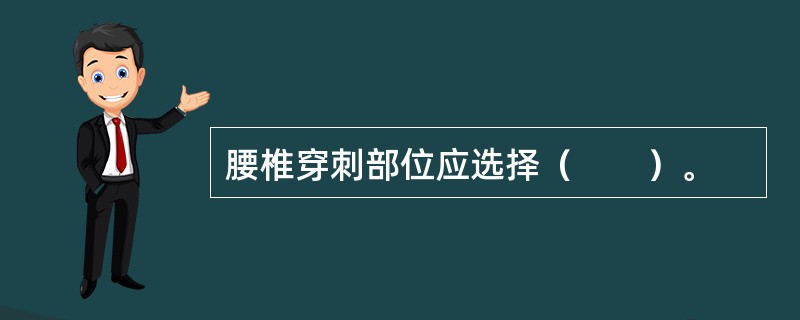 腰椎穿刺部位应选择（　　）。